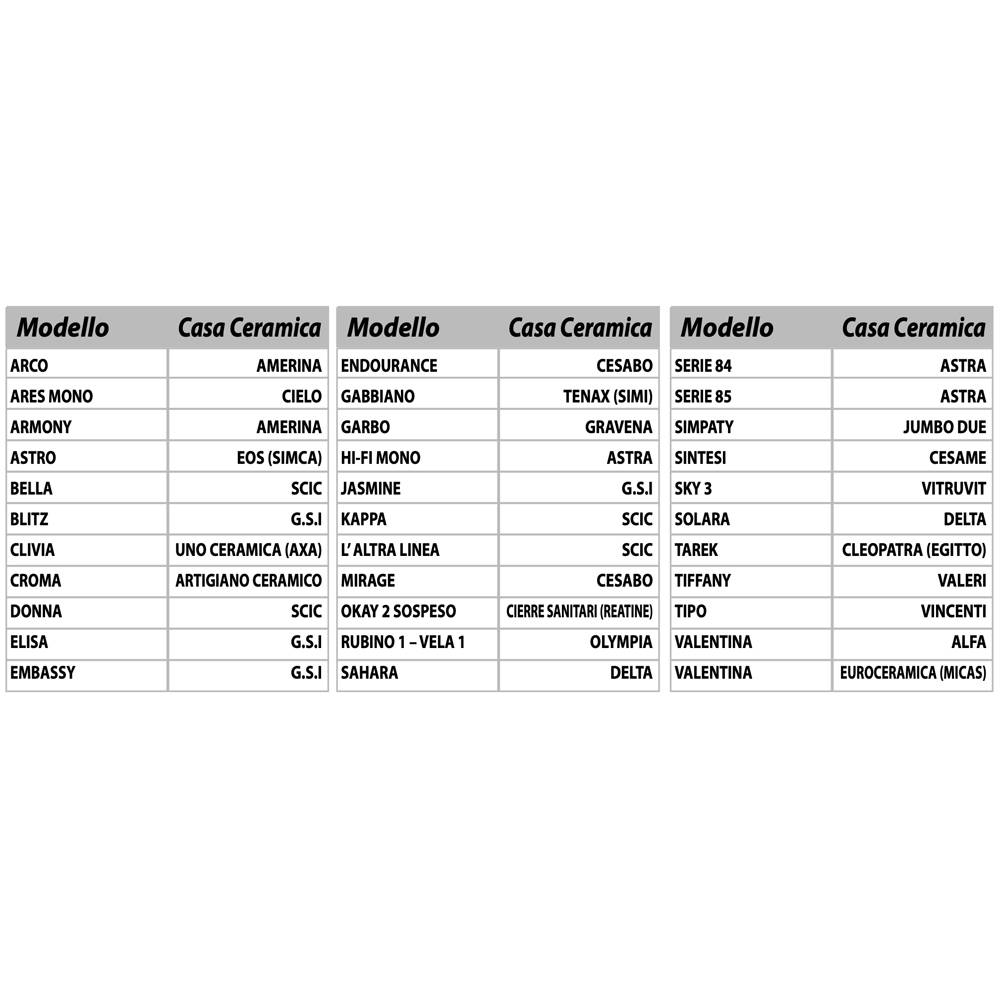 | Modello | Casa Ceramica |
|---|---|
| ARCO | AMERINA |
| ARES MONO | CIELO |
| ARMONY | AMERINA |
| ASTRO | EOS (SIMCA) |
| BELLA | SCIC |
| BLITZ | G.S.I |
| CLIVIA | UNO CERAMICA (AXA) |
| CROMA | ARTIGIANO CERAMICO |
| DONNA | SCIC |
| ELISA | G.S.I |
| EMBASSY | G.S.I |

| Modello | Casa Ceramica |
|---|---|
| ENDOURANCE | CESABO |
| GABBIANO | TENAX (SIMI) |
| GARBO | GRAVENA |
| HI-FI MONO | ASTRA |
| JASMINE | G.S.I |
| KAPPA | SCIC |
| L' ALTRA LINEA | SCIC |
| MIRAGE | CESABO |
| OKAY 2 SOSPESO | CIERRE SANITARI (REATINE) |
| RUBINO 1 – VELA 1 | OLYMPIA |
| SAHARA | DELTA |

| Modello | Casa Ceramica |
|---|---|
| SERIE 84 | ASTRA |
| SERIE 85 | ASTRA |
| SIMPATY | JUMBO DUE |
| SINTESI | CESAME |
| SKY 3 | VITRUVIT |
| SOLARA | DELTA |
| TAREK | CLEOPATRA (EGITTO) |
| TIFFANY | VALERI |
| TIPO | VINCENTI |
| VALENTINA | ALFA |
| VALENTINA | EUROCERAMICA (MICAS) |